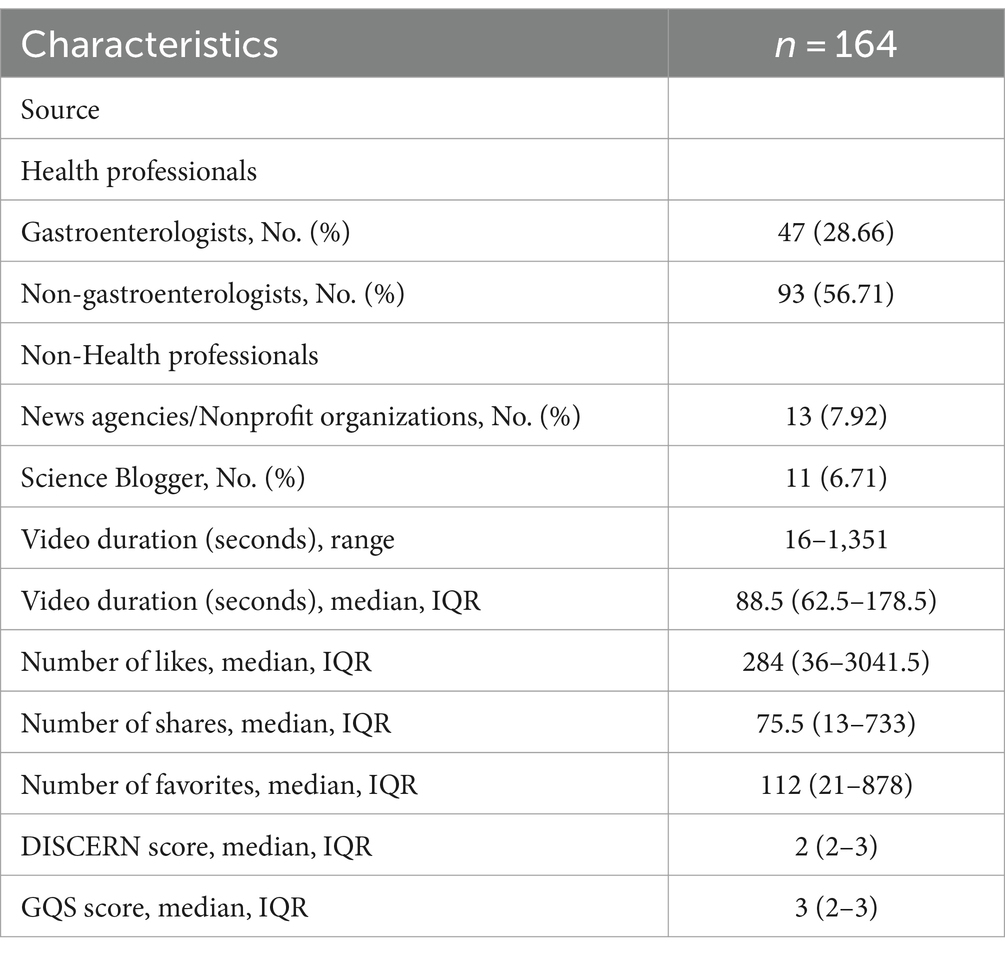 | Characteristics | $n = 164$ |
|---|---|
| Source | |
| Health professionals | |
| Gastroenterologists, No. (%) | 47 (28.66) |
| Non-gastroenterologists, No. (%) | 93 (56.71) |
| Non-Health professionals | |
| News agencies/Nonprofit organizations, No. (%) | 13 (7.92) |
| Science Blogger, No. (%) | 11 (6.71) |
| Video duration (seconds), range | 16–1,351 |
| Video duration (seconds), median, IQR | 88.5 (62.5–178.5) |
| Number of likes, median, IQR | 284 (36–3041.5) |
| Number of shares, median, IQR | 75.5 (13–733) |
| Number of favorites, median, IQR | 112 (21–878) |
| DISCERN score, median, IQR | 2 (2–3) |
| GQS score, median, IQR | 3 (2–3) |